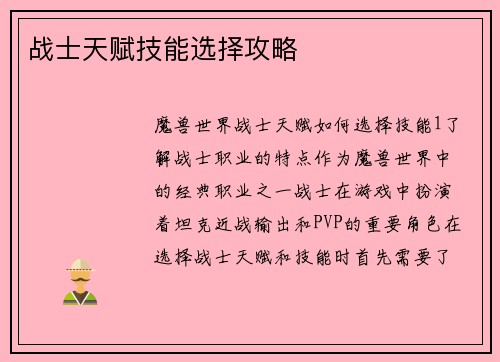 战士天赋技能选择攻略

魔兽世界战士天赋如何选择技能1了解战士职业的特点作为魔兽世界中的经典职业之一战士在游戏中扮演着坦克近战输出和PVP的重要角色在选择战士天赋和技能时首先需要了